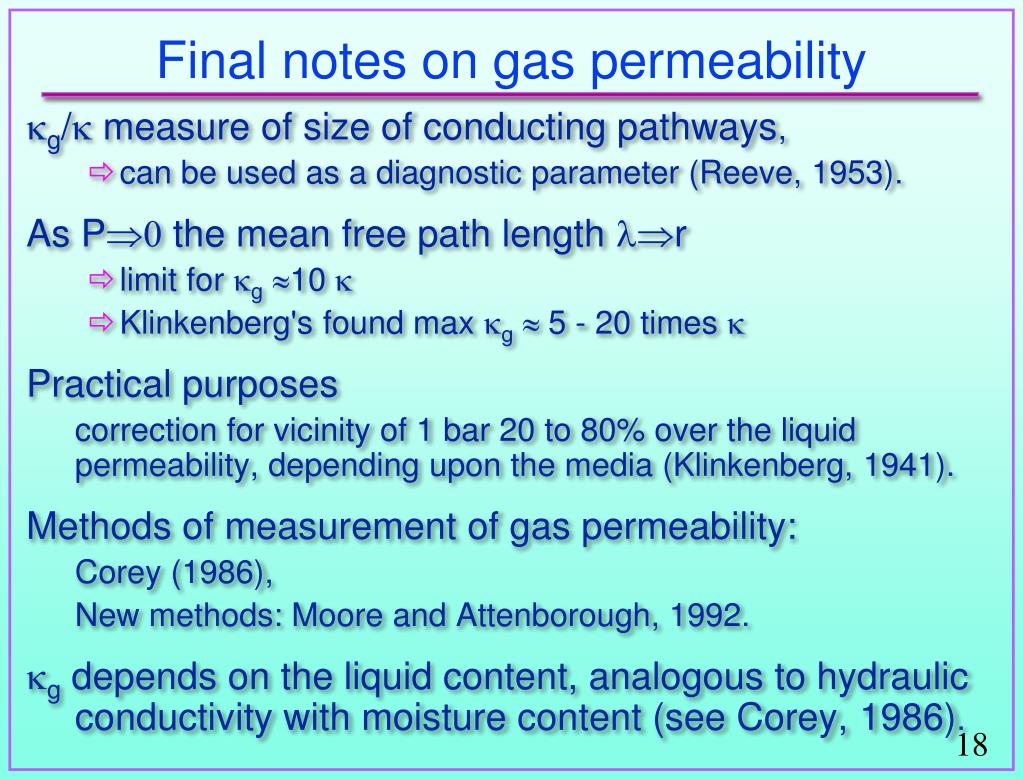 Final notes on gas permeability

$\kappa_g/\kappa$ measure of size of conducting pathways,

⇨ can be used as a diagnostic parameter (Reeve, 1953).

As P$\Rightarrow 0$ the mean free path length $\lambda \Rightarrow$r

⇨ limit for $\kappa_g \approx 10\ \kappa$

⇨ Klinkenberg's found max $\kappa_g \approx$ 5 - 20 times $\kappa$

Practical purposes

correction for vicinity of 1 bar 20 to 80% over the liquid permeability, depending upon the media (Klinkenberg, 1941).

Methods of measurement of gas permeability:

Corey (1986),

New methods: Moore and Attenborough, 1992.

$\kappa_g$ depends on the liquid content, analogous to hydraulic conductivity with moisture content (see Corey, 1986).

18